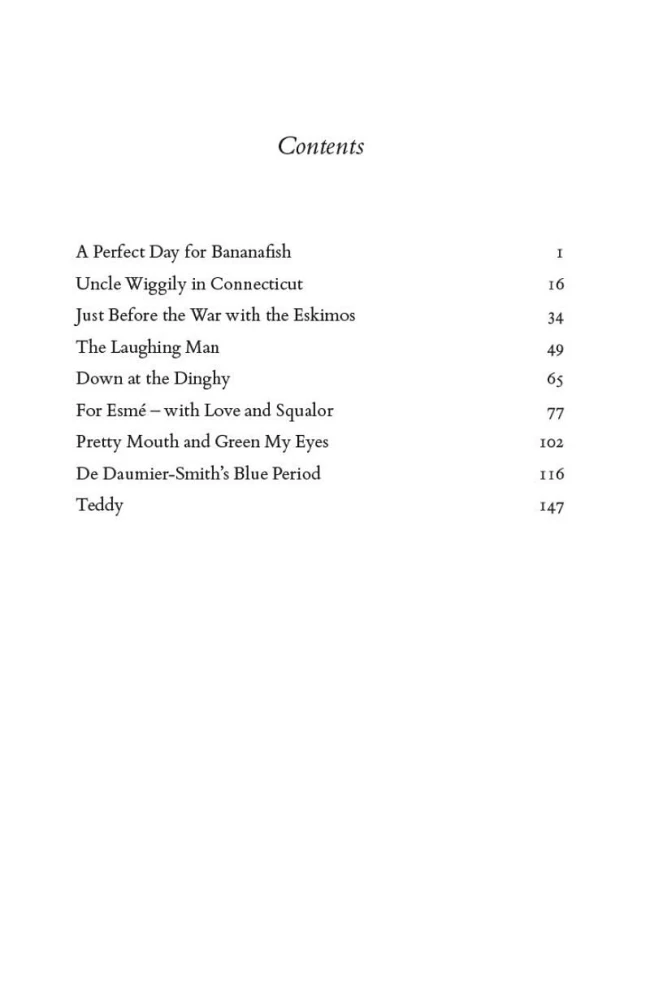 Contents

| | |
|---|---|
| A Perfect Day for Bananafish | 1 |
| Uncle Wiggily in Connecticut | 16 |
| Just Before the War with the Eskimos | 34 |
| The Laughing Man | 49 |
| Down at the Dinghy | 65 |
| For Esmé – with Love and Squalor | 77 |
| Pretty Mouth and Green My Eyes | 102 |
| De Daumier-Smith's Blue Period | 116 |
| Teddy | 147 |